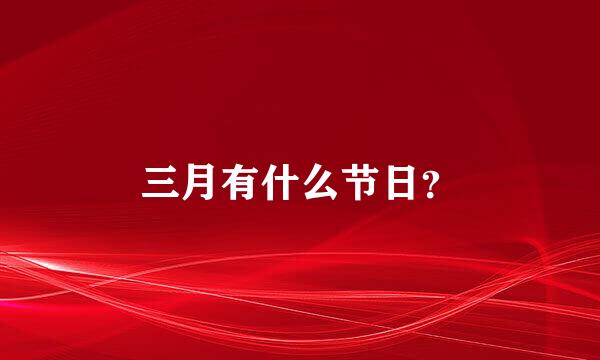 三月有什么节日?